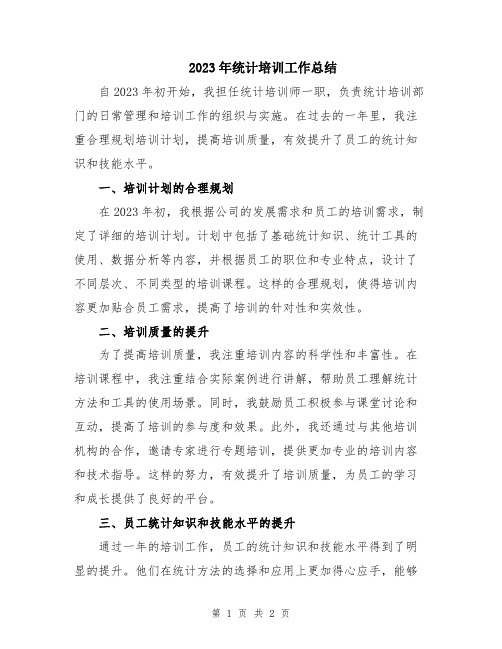 2023年统计培训工作总结

自2023年初开始，我担任统计培训师一职，负责统计培训部门的日常管理和培训工作的组织与实施。在过去的一年里，我注重合理规划培训计划，提高培训质量，有效提升了员工的统计知识和技能水平。

一、培训计划的合理规划

在2023年初，我根据公司的发展需求和员工的培训需求，制定了详细的培训计划。计划中包括了基础统计知识、统计工具的使用、数据分析等内容，并根据员工的职位和专业特点，设计了不同层次、不同类型的培训课程。这样的合理规划，使得培训内容更加贴合员工需求，提高了培训的针对性和实效性。

二、培训质量的提升

为了提高培训质量，我注重培训内容的科学性和丰富性。在培训课程中，我注重结合实际案例进行讲解，帮助员工理解统计方法和工具的使用场景。同时，我鼓励员工积极参与课堂讨论和互动，提高了培训的参与度和效果。此外，我还通过与其他培训机构的合作，邀请专家进行专题培训，提供更加专业的培训内容和技术指导。这样的努力，有效提升了培训质量，为员工的学习和成长提供了良好的平台。

三、员工统计知识和技能水平的提升

通过一年的培训工作，员工的统计知识和技能水平得到了明显的提升。他们在统计方法的选择和应用上更加得心应手，能够

第 1 页 共 2 页